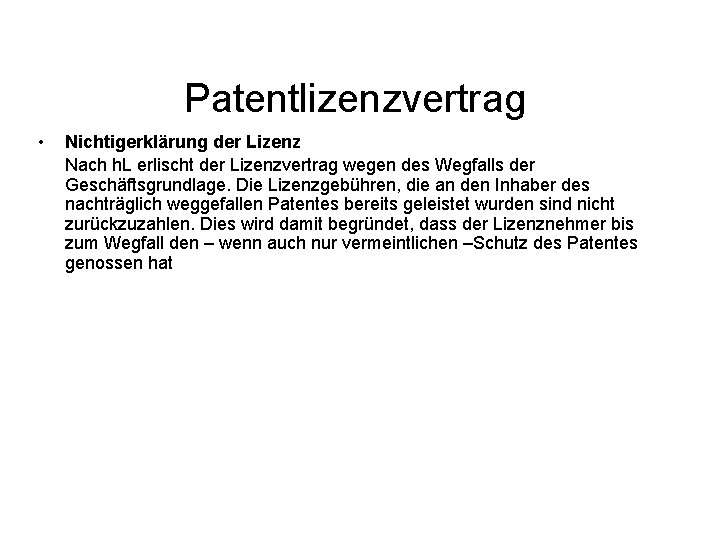 Patentlizenzvertrag

• Nichtigerklärung der Lizenz

Nach hL erlischt der Lizenzvertrag wegen des Wegfalls der Geschäftsgrundlage. Die Lizenzgebühren, die an den Inhaber des nachträglich weggefallen Patentes bereits geleistet wurden sind nicht zurückzuzahlen. Dies wird damit begründet, dass der Lizenznehmer bis zum Wegfall den – wenn auch nur vermeintlichen –Schutz des Patentes genossen hat